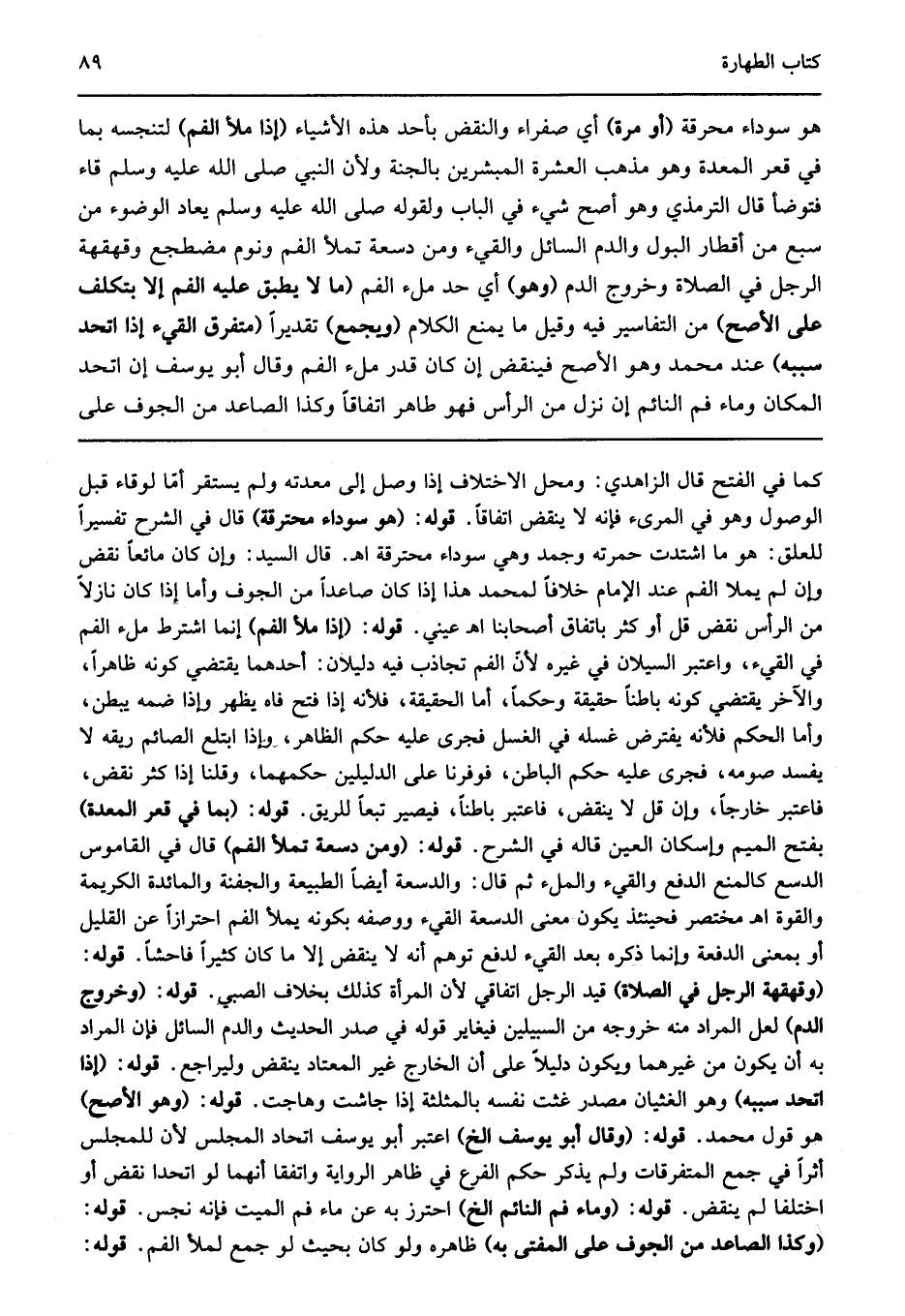 كتاب الطهارة ٨٩

هو سوداء محرقة (أو مرة) أي صفراء والنقض بأحد هذه الأشياء (إذا ملأ الفم) لتنجسه بما في قعر المعدة وهو مذهب العشرة المبشرين بالجنة ولأن النبي صلى الله عليه وسلم قاء فتوضأ قال الترمذي وهو أصح شيء في الباب ولقوله صلى الله عليه وسلم يعاد الوضوء من سبع من أقطار البول والدم السائل والقيء ومن دسعة تملأ الفم ونوم مضطجع وقهقهة الرجل في الصلاة وخروج الدم (وهو) أي حد ملء الفم (ما لا يطبق عليه الفم إلا بتكلف على الأصح) من التفاسير فيه وقيل ما يمنع الكلام (ويجمع) تقديراً (متفرق القيء إذا اتحد سببه) عند محمد وهو الأصح فينقض إن كان قدر ملء الفم وقال أبو يوسف إن اتحد المكان وماء فم النائم إن نزل من الرأس فهو طاهر اتفاقاً وكذا الصاعد من الجوف على

كما في الفتح قال الزاهدي: ومحل الاختلاف إذا وصل إلى معدته ولم يستقر أمّا لوقاء قبل الوصول وهو في المريء فإنه لا ينقض اتفاقاً. قوله: (هو سوداء محترقة) قال في الشرح تفسيراً للعلق: هو ما اشتدت حمرته وجمد وهي سوداء محترقة اهـ. قال السيد: وإن كان مائعاً نقض وإن لم يملأ الفم عند الإمام خلافاً لمحمد هذا إذا كان صاعداً من الجوف وأما إذا كان نازلاً من الرأس نقض قل أو كثر باتفاق أصحابنا اهـ عيني. قوله: (إذا ملأ الفم) إنما اشترط ملء الفم في القيء، واعتبر السيلان في غيره لأنّ الفم تجاذب فيه دليلان: أحدهما يقتضي كونه ظاهراً، والآخر يقتضي كونه باطناً حقيقة وحكماً، أما الحقيقة، فلأنه إذا فتح فاه يظهر وإذا ضمه يبطن، وأما الحكم فلأنه يفترض غسله في الغسل فجرى عليه حكم الظاهر، وإذا ابتلع الصائم ريقه لا يفسد صومه، فجرى عليه حكم الباطن، فوفرنا على الدليلين حكمهما، وقلنا إذا كثر نقض، فاعتبر خارجاً، وإن قل لا ينقض، فاعتبر باطناً، فيصير تبعاً للريق. قوله: (بما في قعر المعدة) بفتح الميم وإسكان العين قاله في الشرح. قوله: (ومن دسعة تملأ الفم) قال في القاموس الدسع كالمنع الدفع والقيء والملء ثم قال: والدسعة أيضاً الطبيعة والجفنة والمائدة الكريمة والقوة اهـ مختصر فحينئذ يكون معنى الدسعة القيء ووصفه بكونه يملأ الفم احترازاً عن القليل أو بمعنى الدفعة وإنما ذكره بعد القيء لدفع توهم أنه لا ينقض إلا ما كان كثيراً فاحشاً. قوله: (وقهقهة الرجل في الصلاة) قيد الرجل اتفاقي لأن المرأة كذلك بخلاف الصبي. قوله: (وخروج الدم) لعل المراد منه خروجه من السبيلين فيغاير قوله في صدر الحديث والدم السائل فإن المراد به أن يكون من غيرهما ويكون دليلاً على أن الخارج غير المعتاد ينقض وليراجع. قوله: (إذا اتحد سببه) وهو الغثيان مصدر غثت نفسه بالمثلثة إذا جاشت وهاجت. قوله: (وهو الأصح) هو قول محمد. قوله: (وقال أبو يوسف الخ) اعتبر أبو يوسف اتحاد المجلس لأن للمجلس أثراً في جمع المتفرقات ولم يذكر حكم الفرع في ظاهر الرواية واتفقا أنهما لو اتحدا نقض أو اختلفا لم ينقض. قوله: (وماء فم النائم الخ) احترز به عن ماء فم الميت فإنه نجس. قوله: (وكذا الصاعد من الجوف على المفتى به) ظاهره ولو كان بحيث لو جمع لملأ الفم. قوله: